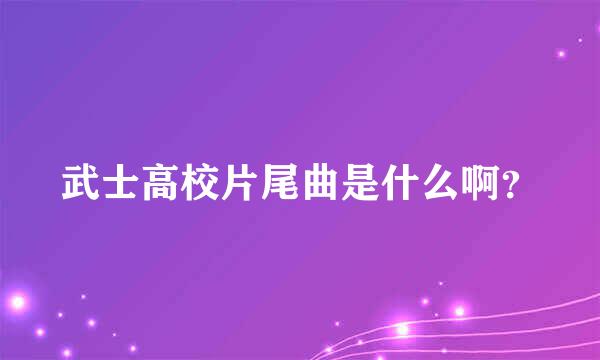 武士高校片尾曲是什么啊?